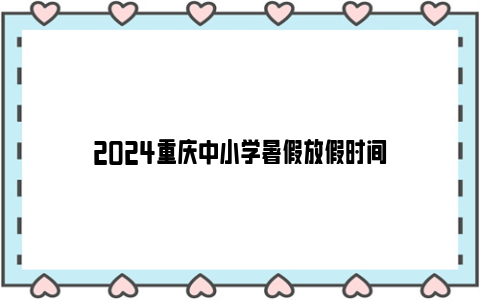 2024重庆中小学暑假放假时间